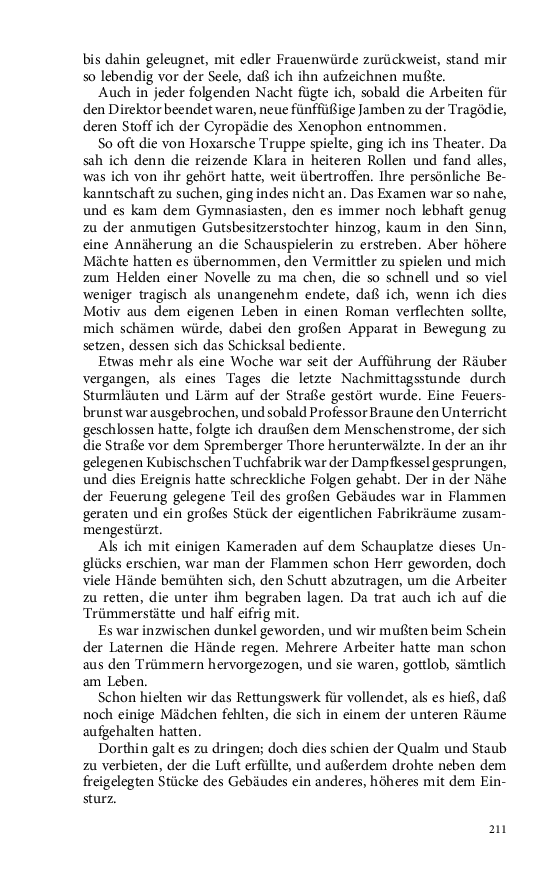 bis dahin geleugnet, mit edler Frauenwürde zurückweist, stand mir so lebendig vor der Seele, daß ich ihn aufzeichnen mußte.

Auch in jeder folgenden Nacht fügte ich, sobald die Arbeiten für den Direktor beendet waren, neue fünffüßige Jamben zu der Tragödie, deren Stoff ich der Cyropädie des Xenophon entnommen.

So oft die von Hoxarsche Truppe spielte, ging ich ins Theater. Da sah ich denn die reizende Klara in heiteren Rollen und fand alles, was ich von ihr gehört hatte, weit übertroffen. Ihre persönliche Bekanntschaft zu suchen, ging indes nicht an. Das Examen war so nahe, und es kam dem Gymnasiasten, den es immer noch lebhaft genug zu der anmutigen Gutsbesitzerstochter hinzog, kaum in den Sinn, eine Annäherung an die Schauspielerin zu erstreben. Aber höhere Mächte hatten es übernommen, den Vermittler zu spielen und mich zum Helden einer Novelle zu ma chen, die so schnell und so viel weniger tragisch als unangenehm endete, daß ich, wenn ich dies Motiv aus dem eigenen Leben in einen Roman verflechten sollte, mich schämen würde, dabei den großen Apparat in Bewegung zu setzen, dessen sich das Schicksal bediente.

Etwas mehr als eine Woche war seit der Aufführung der Räuber vergangen, als eines Tages die letzte Nachmittagsstunde durch Sturmläuten und Lärm auf der Straße gestört wurde. Eine Feuersbrunst war ausgebrochen, und sobald Professor Braune den Unterricht geschlossen hatte, folgte ich draußen dem Menschenstrome, der sich die Straße vor dem Spremberger Thore herunterwälzte. In der an ihr gelegenen Kubischschen Tuchfabrik war der Dampfkessel gesprungen, und dies Ereignis hatte schreckliche Folgen gehabt. Der in der Nähe der Feuerung gelegene Teil des großen Gebäudes war in Flammen geraten und ein großes Stück der eigentlichen Fabrikräume zusammengestürzt.

Als ich mit einigen Kameraden auf dem Schauplatze dieses Unglücks erschien, war man der Flammen schon Herr geworden, doch viele Hände bemühten sich, den Schutt abzutragen, um die Arbeiter zu retten, die unter ihm begraben lagen. Da trat auch ich auf die Trümmerstätte und half eifrig mit.

Es war inzwischen dunkel geworden, und wir mußten beim Schein der Laternen die Hände regen. Mehrere Arbeiter hatte man schon aus den Trümmern hervorgezogen, und sie waren, gottlob, sämtlich am Leben.

Schon hielten wir das Rettungswerk für vollendet, als es hieß, daß noch einige Mädchen fehlten, die sich in einem der unteren Räume aufgehalten hatten.

Dorthin galt es zu dringen; doch dies schien der Qualm und Staub zu verbieten, der die Luft erfüllte, und außerdem drohte neben dem freigelegten Stücke des Gebäudes ein anderes, höheres mit dem Einsturz.

211